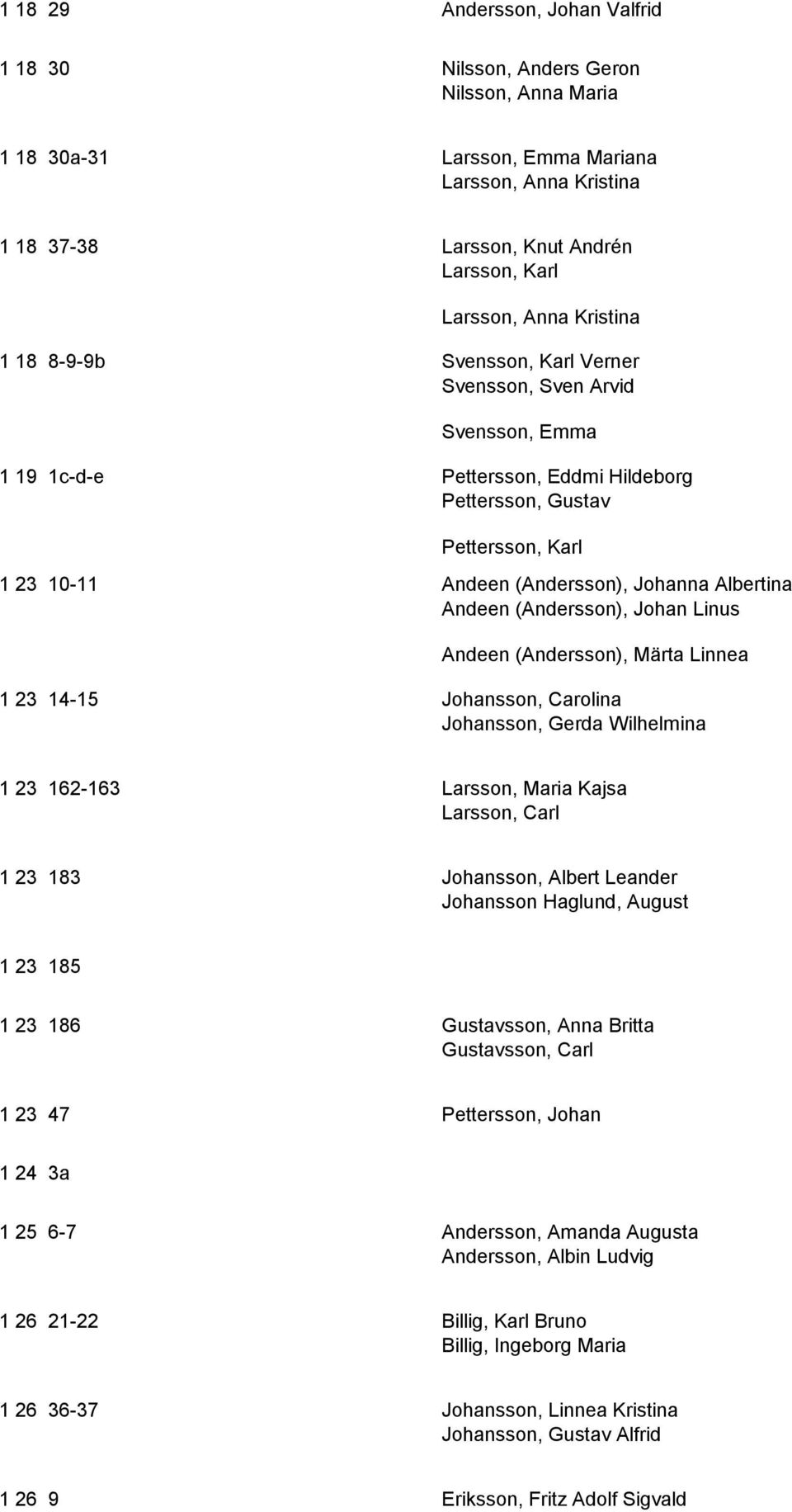 1 18 29 Andersson, Johan Valfrid

1 18 30 Nilsson, Anders Geron
Nilsson, Anna Maria

1 18 30a-31 Larsson, Emma Mariana
Larsson, Anna Kristina

1 18 37-38 Larsson, Knut Andrén
Larsson, Karl

Larsson, Anna Kristina

1 18 8-9-9b Svensson, Karl Verner
Svensson, Sven Arvid

Svensson, Emma

1 19 1c-d-e Pettersson, Eddmi Hildeborg
Pettersson, Gustav

Pettersson, Karl

1 23 10-11 Andeen (Andersson), Johanna Albertina
Andeen (Andersson), Johan Linus

Andeen (Andersson), Märta Linnea

1 23 14-15 Johansson, Carolina
Johansson, Gerda Wilhelmina

1 23 162-163 Larsson, Maria Kajsa
Larsson, Carl

1 23 183 Johansson, Albert Leander
Johansson Haglund, August

1 23 185

1 23 186 Gustavsson, Anna Britta
Gustavsson, Carl

1 23 47 Pettersson, Johan

1 24 3a

1 25 6-7 Andersson, Amanda Augusta
Andersson, Albin Ludvig

1 26 21-22 Billig, Karl Bruno
Billig, Ingeborg Maria

1 26 36-37 Johansson, Linnea Kristina
Johansson, Gustav Alfrid

1 26 9 Eriksson, Fritz Adolf Sigvald